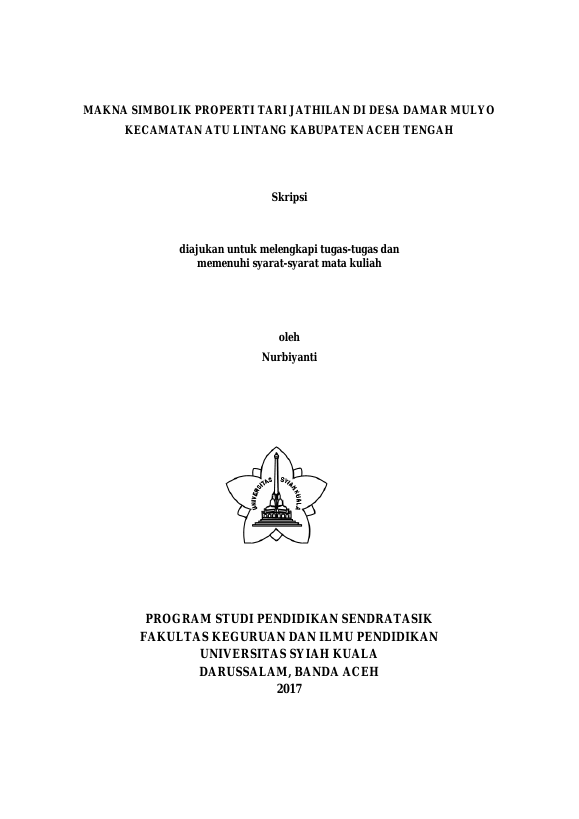 MAKNA SIMBOLIK PROPERTI TARI JATHILAN DI DESA DAMAR MULYO KECAMATAN ATU LINTANG KABUPATEN ACEH TENGAH

Skripsi

diajukan untuk melengkapi tugas-tugas dan memenuhi syarat-syarat mata kuliah

oleh
Nurbiyanti

UNIVERSITAS SYIAH KUALA

PROGRAM STUDI PENDIDIKAN SENDRATASIK
FAKULTAS KEGURUAN DAN ILMU PENDIDIKAN
UNIVERSITAS SYIAH KUALA
DARUSSALAM, BANDA ACEH
2017